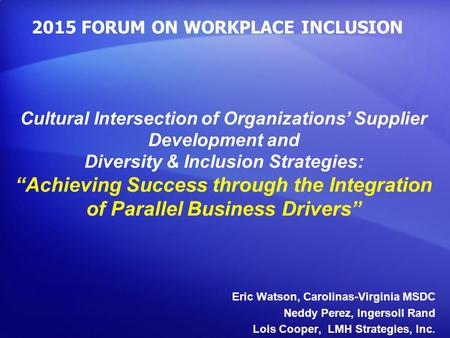 2015 FORUM ON WORKPLACE INCLUSION

Cultural Intersection of Organizations' Supplier Development and Diversity & Inclusion Strategies: "Achieving Success through the Integration of Parallel Business Drivers"

Eric Watson, Carolinas-Virginia MSDC
Neddy Perez, Ingersoll Rand
Lois Cooper, LMH Strategies, Inc.